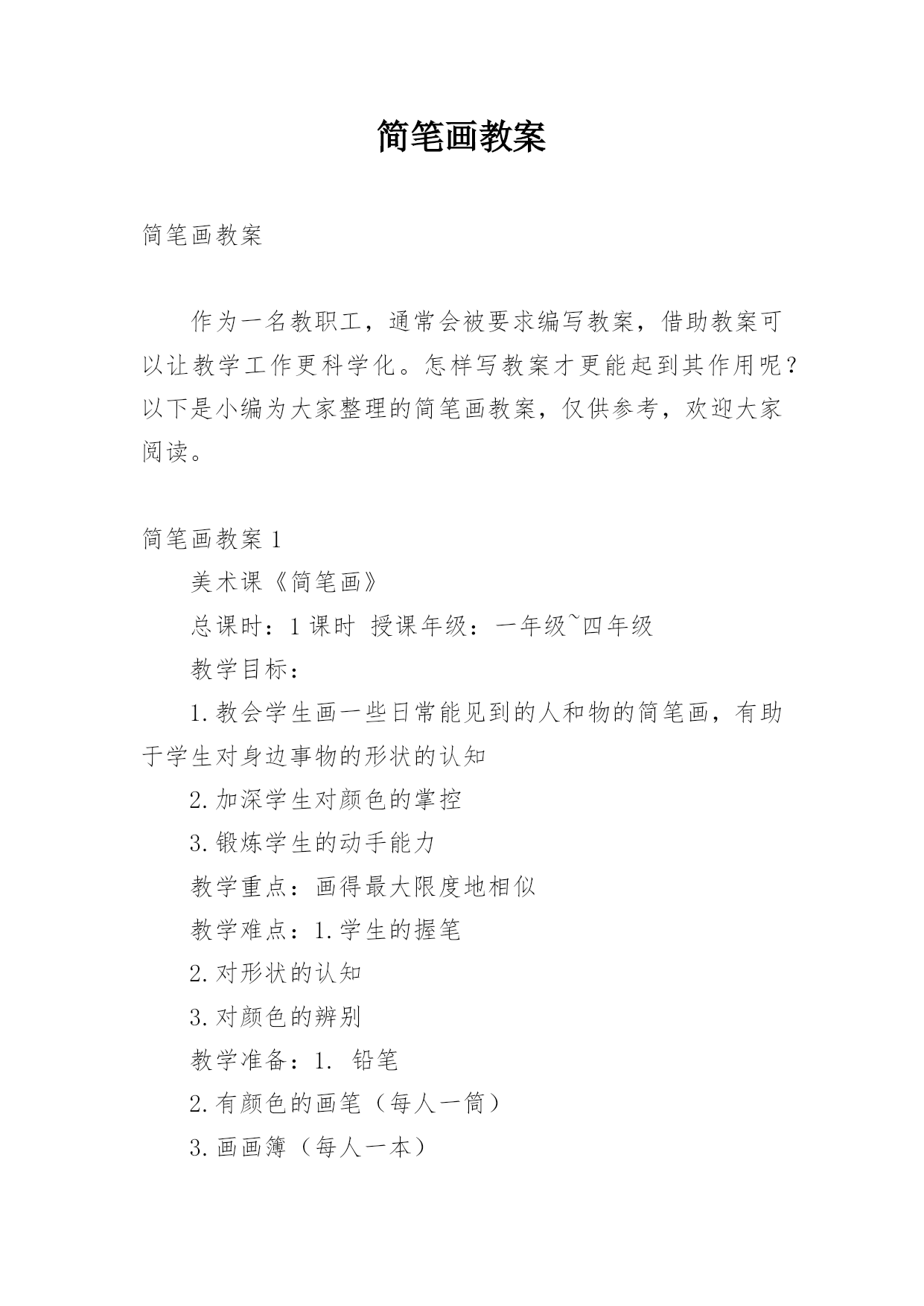 简笔画教案

简笔画教案

作为一名教职工，通常会被要求编写教案，借助教案可以让教学工作更科学化。怎样写教案才更能起到其作用呢？以下是小编为大家整理的简笔画教案，仅供参考，欢迎大家阅读。

简笔画教案 1

美术课《简笔画》

总课时：1 课时 授课年级：一年级~四年级

教学目标：

1.教会学生画一些日常能见到的人和物的简笔画，有助于学生对身边事物的形状的认知

2.加深学生对颜色的掌控

3.锻炼学生的动手能力

教学重点：画得最大限度地相似

教学难点：1.学生的握笔

2.对形状的认知

3.对颜色的辨别

教学准备：1. 铅笔

2.有颜色的画笔（每人一筒）

3.画画簿（每人一本）